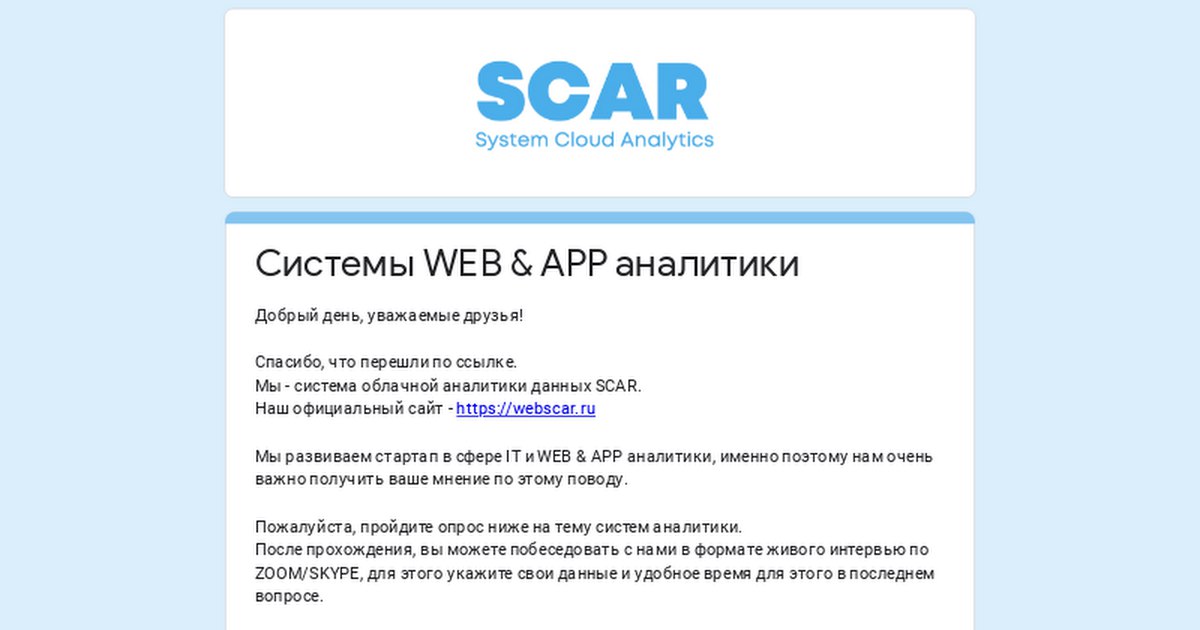 SCAR
System Cloud Analytics

Системы WEB & APP аналитики

Добрый день, уважаемые друзья!

Спасибо, что перешли по ссылке.
Мы - система облачной аналитики данных SCAR.
Наш официальный сайт - https://webscar.ru

Мы развиваем стартап в сфере IT и WEB & APP аналитики, именно поэтому нам очень важно получить ваше мнение по этому поводу.

Пожалуйста, пройдите опрос ниже на тему систем аналитики.
После прохождения, вы можете побеседовать с нами в формате живого интервью по ZOOM/SKYPE, для этого укажите свои данные и удобное время для этого в последнем вопросе.